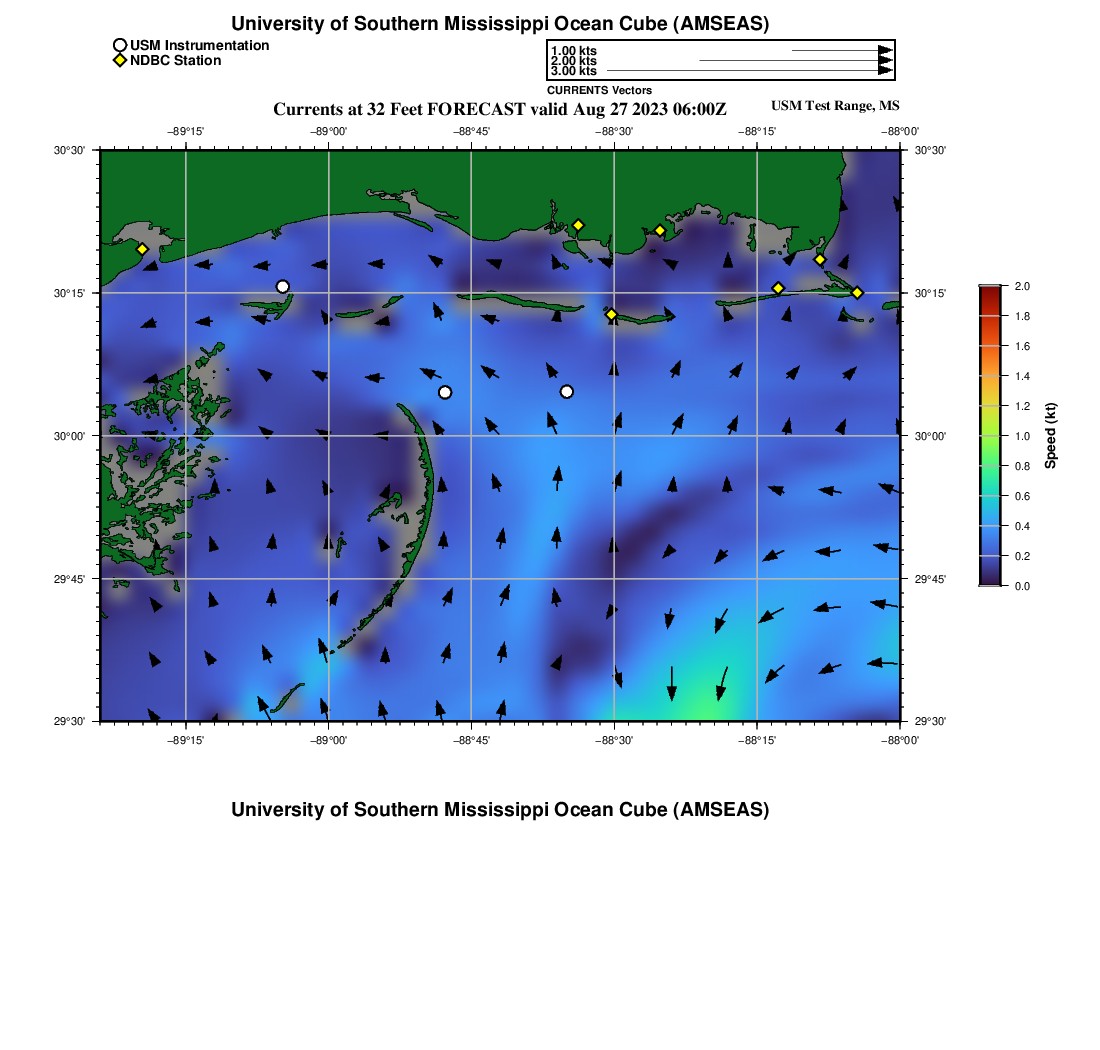 University of Southern Mississippi Ocean Cube (AMSEAS)

USM Instrumentation
NDBC Station

1.00 kts
2.00 kts
3.00 kts

CURRENTS Vectors

Currents at 32 Feet FORECAST valid Aug 27 2023 06:00Z

USM Test Range, MS

−89°15'
−89°00'
−88°45'
−88°30'
−88°15'
−88°00'

30°30'
30°15'
30°00'
29°45'
29°30'

30°30'
30°15'
30°00'
29°45'
29°30'

−89°15'
−89°00'
−88°45'
−88°30'
−88°15'
−88°00'

2.0
1.8
1.6
1.4
1.2
1.0
0.8
0.6
0.4
0.2
0.0

Speed (kt)

University of Southern Mississippi Ocean Cube (AMSEAS)